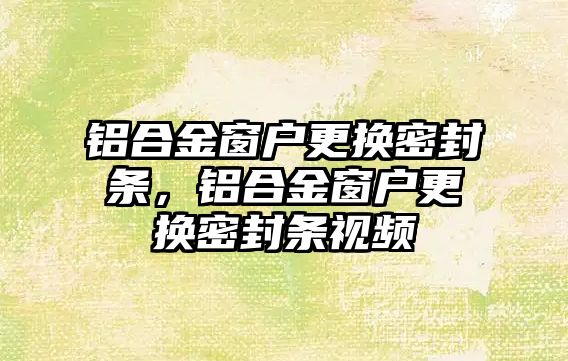 铝合金窗户更换密封条，铝合金窗户更换密封条视频